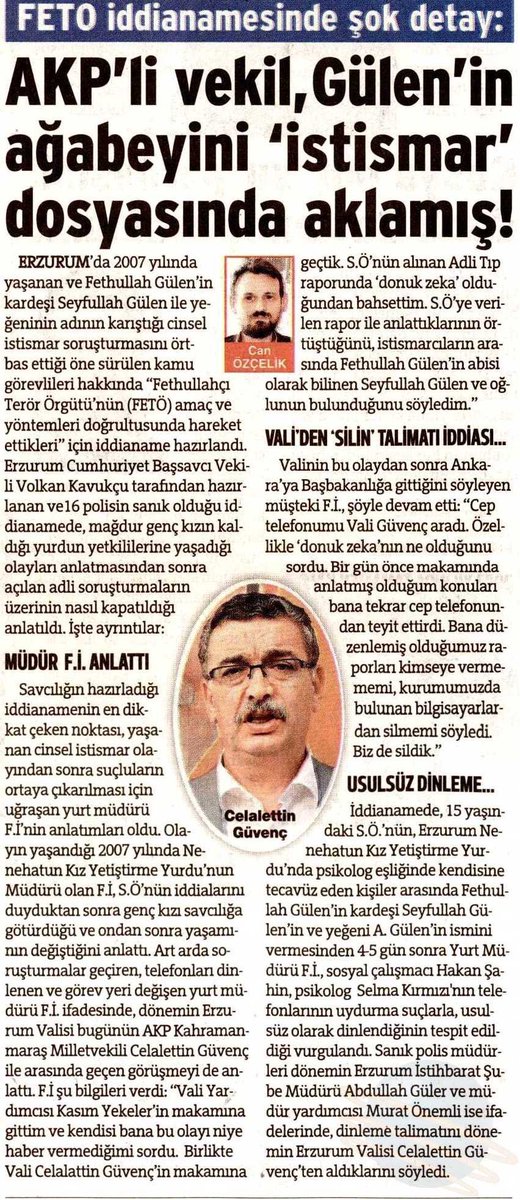 FETO iddianamesinde şok detay:

AKP'li vekil, Gülen'in ağabeyini 'istismar' dosyasında aklamış!

Can ÖZÇELİK

ERZURUM'da 2007 yılında yaşanan ve Fethullah Gülen'in kardeşi Seyfullah Gülen ile yeğeninin adının karıştığı cinsel istismar soruşturmasını örtbas ettiği öne sürülen kamu görevlileri hakkında "Fethullahçı Terör Örgütü'nün (FETÖ) amaç ve yöntemleri doğrultusunda hareket ettikleri" için iddianame hazırlandı. Erzurum Cumhuriyet Başsavcı Vekili Volkan Kavukçu tarafından hazırlanan ve 16 polisin sanık olduğu iddianamede, mağdur genç kızın kaldığı yurdun yetkililerine yaşadığı olayları anlatmasından sonra açılan adli soruşturmaların üzerinin nasıl kapatıldığı anlatıldı. İşte ayrıntılar:

MÜDÜR F.İ. ANLATTI

Savcılığın hazırladığı iddianamenin en dikkat çeken noktası, yaşanan cinsel istismar olayından sonra suçluların ortaya çıkarılması için uğraşan yurt müdürü F.İ'nin anlatımları oldu. Olayın yaşandığı 2007 yılında Nenehatun Kız Yetiştirme Yurdu'nun Müdürü olan F.İ, S.Ö'nün iddialarını duyduktan sonra genç kızı savcılığa götürdüğü ve ondan sonra yaşamının değiştiğini anlattı. Art arda soruşturmalar geçiren, telefonları dinlenen ve görev yeri değişen yurt müdürü F.İ. ifadesinde, dönemin Erzurum Valisi bugünün AKP Kahramanmaraş Milletvekili Celalettin Güvenç ile arasında geçen görüşmeyi de anlattı. F.İ şu bilgileri verdi: "Vali Yardımcısı Kasım Yekeler'in makamına gittim ve kendisi bana bu olayı niye haber vermediğimi sordu. Birlikte Vali Celalattin Güvenç'in makamına geçtik. S.Ö'nün alınan Adli Tıp raporunda 'donuk zeka' olduğundan bahsettim. S.Ö'ye verilen rapor ile anlattıklarının örtüştüğünü, istismarcıların arasında Fethullah Gülen'in abisi olarak bilinen Seyfullah Gülen ve oğlunun bulunduğunu söyledim."

VALİ'DEN 'SİLİN' TALİMATI İDDİASI...

Valinin bu olaydan sonra Ankara'ya Başbakanlığa gittiğini söyleyen müşteki F.İ., şöyle devam etti: "Cep telefonumu Vali Güvenç aradı. Özellikle 'donuk zeka'nın ne olduğunu sordu. Bir gün önce makamında anlatmış olduğum konuları bana tekrar cep telefonundan teyit ettirdi. Bana düzenlemiş olduğumuz raporları kimseye vermememi, kurumumuzda bulunan bilgisayarlardan silmemi söyledi. Biz de sildik."

Celalettin Güvenç

USULSÜZ DİNLEME...

İddianamede, 15 yaşındaki S.Ö.'nün, Erzurum Nenehatun Kız Yetiştirme Yurdu'nda psikolog eşliğinde kendisine tecavüz eden kişiler arasında Fethullah Gülen'in kardeşi Seyfullah Gülen'in ve yeğeni A. Gülen'in ismini vermesinden 4-5 gün sonra Yurt Müdürü F.İ., sosyal çalışmacı Hakan Şahin, psikolog Selma Kırmızı'nın telefonlarının uydurma suçlarla, usulsüz olarak dinlendiğinin tespit edildiği vurgulandı. Sanık polis müdürleri dönemin Erzurum İstihbarat Şube Müdürü Abdullah Güler ve müdür yardımcısı Murat Önemli ise ifadelerinde, dinleme talimatını dönemin Erzurum Valisi Celalettin Güvenç'ten aldıklarını söyledi.